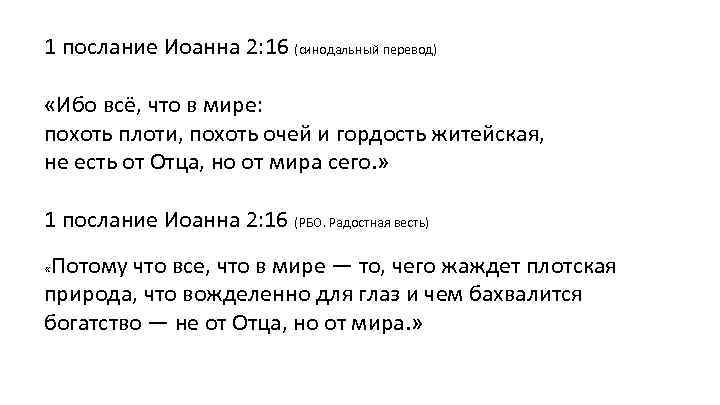 1 послание Иоанна 2:16 (синодальный перевод)

«Ибо всё, что в мире:
похоть плоти, похоть очей и гордость житейская,
не есть от Отца, но от мира сего.»

1 послание Иоанна 2:16 (РБО. Радостная весть)

«Потому что все, что в мире — то, чего жаждет плотская природа, что вожделенно для глаз и чем бахвалится богатство — не от Отца, но от мира.»